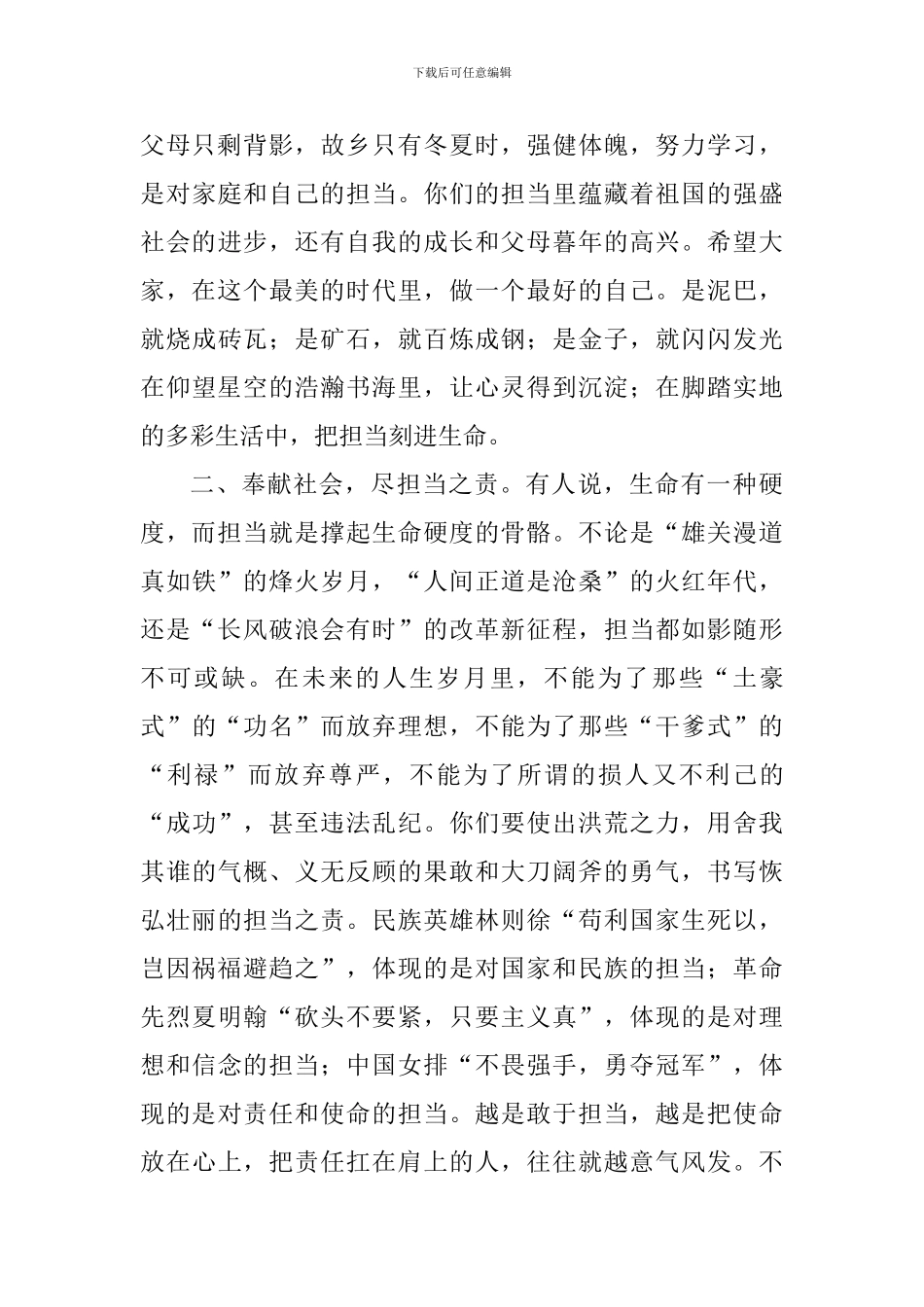 下载后可任意编辑

父母只剩背影，故乡只有冬夏时，强健体魄，努力学习，是对家庭和自己的担当。你们的担当里蕴藏着祖国的强盛社会的进步，还有自我的成长和父母暮年的高兴。希望大家，在这个最美的时代里，做一个最好的自己。是泥巴，就烧成砖瓦；是矿石，就百炼成钢；是金子，就闪闪发光在仰望星空的浩瀚书海里，让心灵得到沉淀；在脚踏实地的多彩生活中，把担当刻进生命。

二、奉献社会，尽担当之责。有人说，生命有一种硬度，而担当就是撑起生命硬度的骨骼。不论是“雄关漫道真如铁”的烽火岁月，“人间正道是沧桑”的火红年代，还是“长风破浪会有时”的改革新征程，担当都如影随形不可或缺。在未来的人生岁月里，不能为了那些“土豪式”的“功名”而放弃理想，不能为了那些“干爹式”的“利禄”而放弃尊严，不能为了所谓的损人又不利己的“成功”，甚至违法乱纪。你们要使出洪荒之力，用舍我其谁的气概、义无反顾的果敢和大刀阔斧的勇气，书写恢弘壮丽的担当之责。民族英雄林则徐“苟利国家生死以，岂因祸福避趋之”，体现的是对国家和民族的担当；革命先烈夏明翰“砍头不要紧，只要主义真”，体现的是对理想和信念的担当；中国女排“不畏强手，勇夺冠军”，体现的是对责任和使命的担当。越是敢于担当，越是把使命放在心上，把责任扛在肩上的人，往往就越意气风发。不